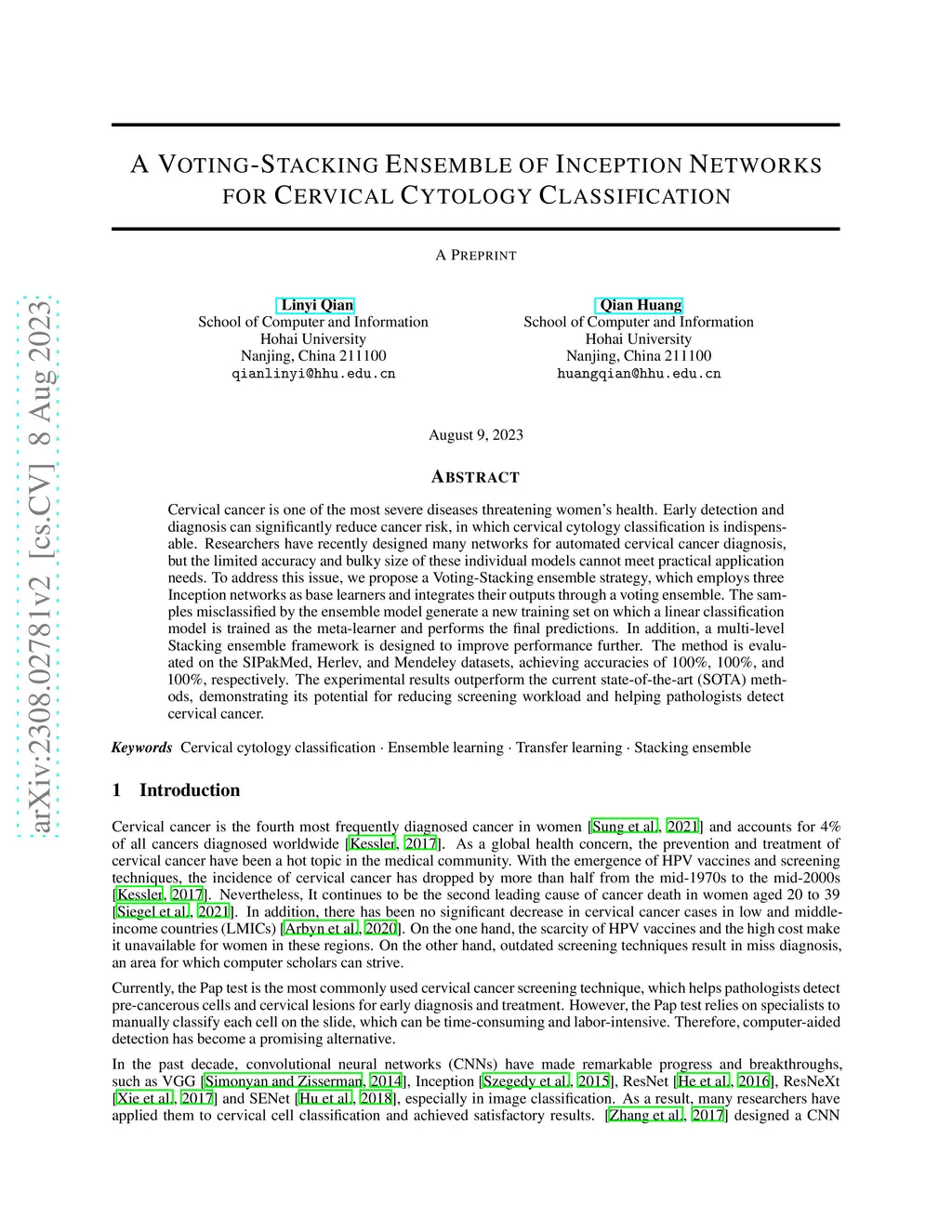 arXiv:2308.02781v2 [cs.CV] 8 Aug 2023

A VOTING-STACKING ENSEMBLE OF INCEPTION NETWORKS FOR CERVICAL CYTOLOGY CLASSIFICATION

A PREPRINT

Linyi Qian
School of Computer and Information
Hohai University
Nanjing, China 211100
qianlinyi@hhu.edu.cn

Qian Huang
School of Computer and Information
Hohai University
Nanjing, China 211100
huangqian@hhu.edu.cn

August 9, 2023

ABSTRACT

Cervical cancer is one of the most severe diseases threatening women's health. Early detection and diagnosis can significantly reduce cancer risk, in which cervical cytology classification is indispensable. Researchers have recently designed many networks for automated cervical cancer diagnosis, but the limited accuracy and bulky size of these individual models cannot meet practical application needs. To address this issue, we propose a Voting-Stacking ensemble strategy, which employs three Inception networks as base learners and integrates their outputs through a voting ensemble. The samples misclassified by the ensemble model generate a new training set on which a linear classification model is trained as the meta-learner and performs the final predictions. In addition, a multi-level Stacking ensemble framework is designed to improve performance further. The method is evaluated on the SIPakMed, Herlev, and Mendeley datasets, achieving accuracies of 100%, 100%, and 100%, respectively. The experimental results outperform the current state-of-the-art (SOTA) methods, demonstrating its potential for reducing screening workload and helping pathologists detect cervical cancer.

Keywords Cervical cytology classification · Ensemble learning · Transfer learning · Stacking ensemble

1 Introduction

Cervical cancer is the fourth most frequently diagnosed cancer in women [Sung et al., 2021] and accounts for 4% of all cancers diagnosed worldwide [Kessler, 2017]. As a global health concern, the prevention and treatment of cervical cancer have been a hot topic in the medical community. With the emergence of HPV vaccines and screening techniques, the incidence of cervical cancer has dropped by more than half from the mid-1970s to the mid-2000s [Kessler, 2017]. Nevertheless, It continues to be the second leading cause of cancer death in women aged 20 to 39 [Siegel et al., 2021]. In addition, there has been no significant decrease in cervical cancer cases in low and middle-income countries (LMICs) [Arbyn et al., 2020]. On the one hand, the scarcity of HPV vaccines and the high cost make it unavailable for women in these regions. On the other hand, outdated screening techniques result in miss diagnosis, an area for which computer scholars can strive.

Currently, the Pap test is the most commonly used cervical cancer screening technique, which helps pathologists detect pre-cancerous cells and cervical lesions for early diagnosis and treatment. However, the Pap test relies on specialists to manually classify each cell on the slide, which can be time-consuming and labor-intensive. Therefore, computer-aided detection has become a promising alternative.

In the past decade, convolutional neural networks (CNNs) have made remarkable progress and breakthroughs, such as VGG [Simonyan and Zisserman, 2014], Inception [Szegedy et al., 2015], ResNet [He et al., 2016], ResNeXt [Xie et al., 2017] and SENet [Hu et al., 2018], especially in image classification. As a result, many researchers have applied them to cervical cell classification and achieved satisfactory results. [Zhang et al., 2017] designed a CNN